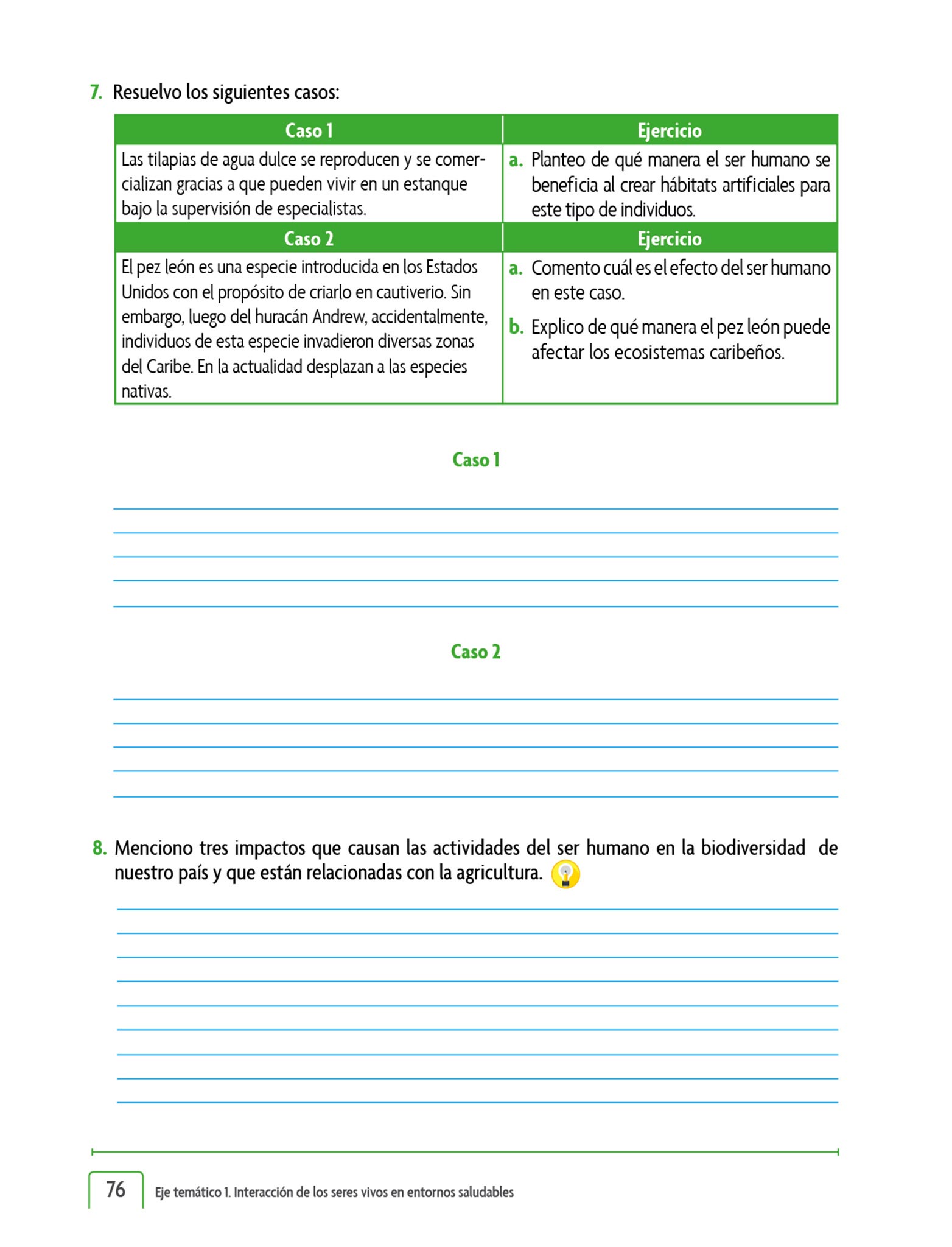 7. Resuelvo los siguientes casos:

| Caso 1 | Ejercicio |
|---|---|
| Las tilapias de agua dulce se reproducen y se comercializan gracias a que pueden vivir en un estanque bajo la supervisión de especialistas. | a. Planteo de qué manera el ser humano se beneficia al crear hábitats artificiales para este tipo de individuos. |
| **Caso 2** | **Ejercicio** |
| El pez león es una especie introducida en los Estados Unidos con el propósito de criarlo en cautiverio. Sin embargo, luego del huracán Andrew, accidentalmente, individuos de esta especie invadieron diversas zonas del Caribe. En la actualidad desplazan a las especies nativas. | a. Comento cuál es el efecto del ser humano en este caso. b. Explico de qué manera el pez león puede afectar los ecosistemas caribeños. |

Caso 1

Caso 2

8. Menciono tres impactos que causan las actividades del ser humano en la biodiversidad de nuestro país y que están relacionadas con la agricultura.

76 Eje temático 1. Interacción de los seres vivos en entornos saludables